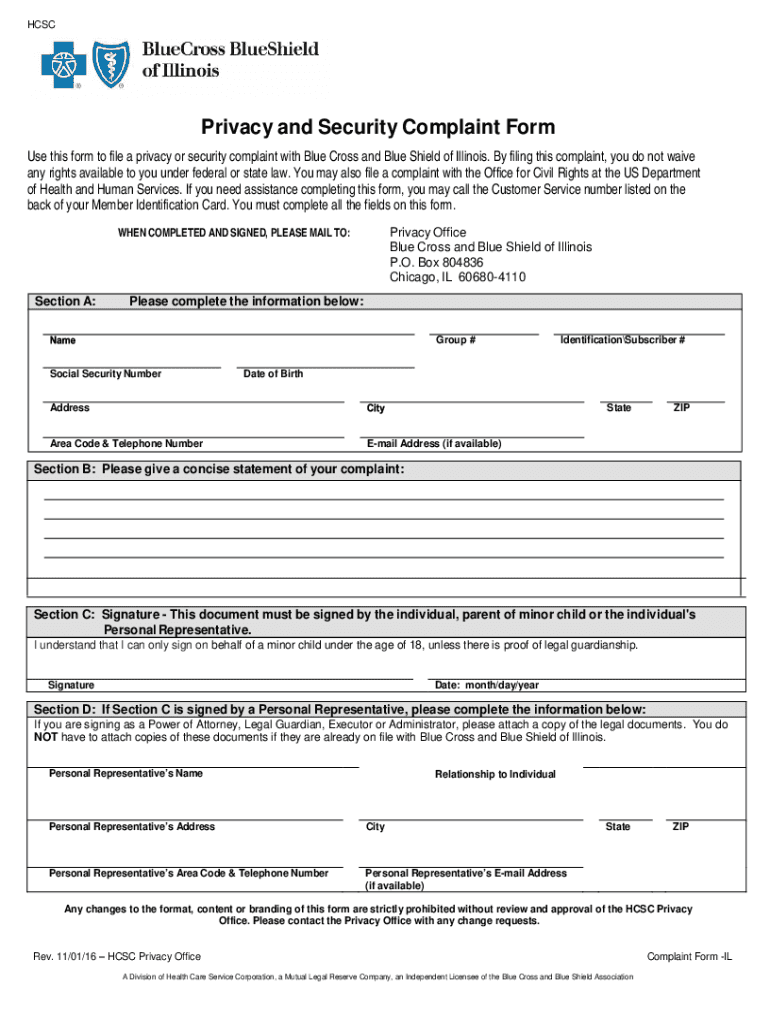 HCSC

BlueCross BlueShield of Illinois

Privacy and Security Complaint Form

Use this form to file a privacy or security complaint with Blue Cross and Blue Shield of Illinois. By filing this complaint, you do not waive any rights available to you under federal or state law. You may also file a complaint with the Office for Civil Rights at the US Department of Health and Human Services. If you need assistance completing this form, you may call the Customer Service number listed on the back of your Member Identification Card. You must complete all the fields on this form.

WHEN COMPLETED AND SIGNED, PLEASE MAIL TO:

Privacy Office
Blue Cross and Blue Shield of Illinois
P.O. Box 804836
Chicago, IL 60680-4110

Section A: Please complete the information below:

Name

Group #

Identification/Subscriber #

Social Security Number

Date of Birth

Address

City

State

ZIP

Area Code & Telephone Number

E-mail Address (if available)

Section B: Please give a concise statement of your complaint:

Section C: Signature - This document must be signed by the individual, parent of minor child or the individual's Personal Representative.

I understand that I can only sign on behalf of a minor child under the age of 18, unless there is proof of legal guardianship.

Signature

Date: month/day/year

Section D: If Section C is signed by a Personal Representative, please complete the information below:

If you are signing as a Power of Attorney, Legal Guardian, Executor or Administrator, please attach a copy of the legal documents. You do NOT have to attach copies of these documents if they are already on file with Blue Cross and Blue Shield of Illinois.

Personal Representative's Name

Relationship to Individual

Personal Representative's Address

City

State

ZIP

Personal Representative's Area Code & Telephone Number

Personal Representative's E-mail Address (if available)

Any changes to the format, content or branding of this form are strictly prohibited without review and approval of the HCSC Privacy Office. Please contact the Privacy Office with any change requests.

Rev. 11/01/16 – HCSC Privacy Office

Complaint Form -IL

A Division of Health Care Service Corporation, a Mutual Legal Reserve Company, an Independent Licensee of the Blue Cross and Blue Shield Association